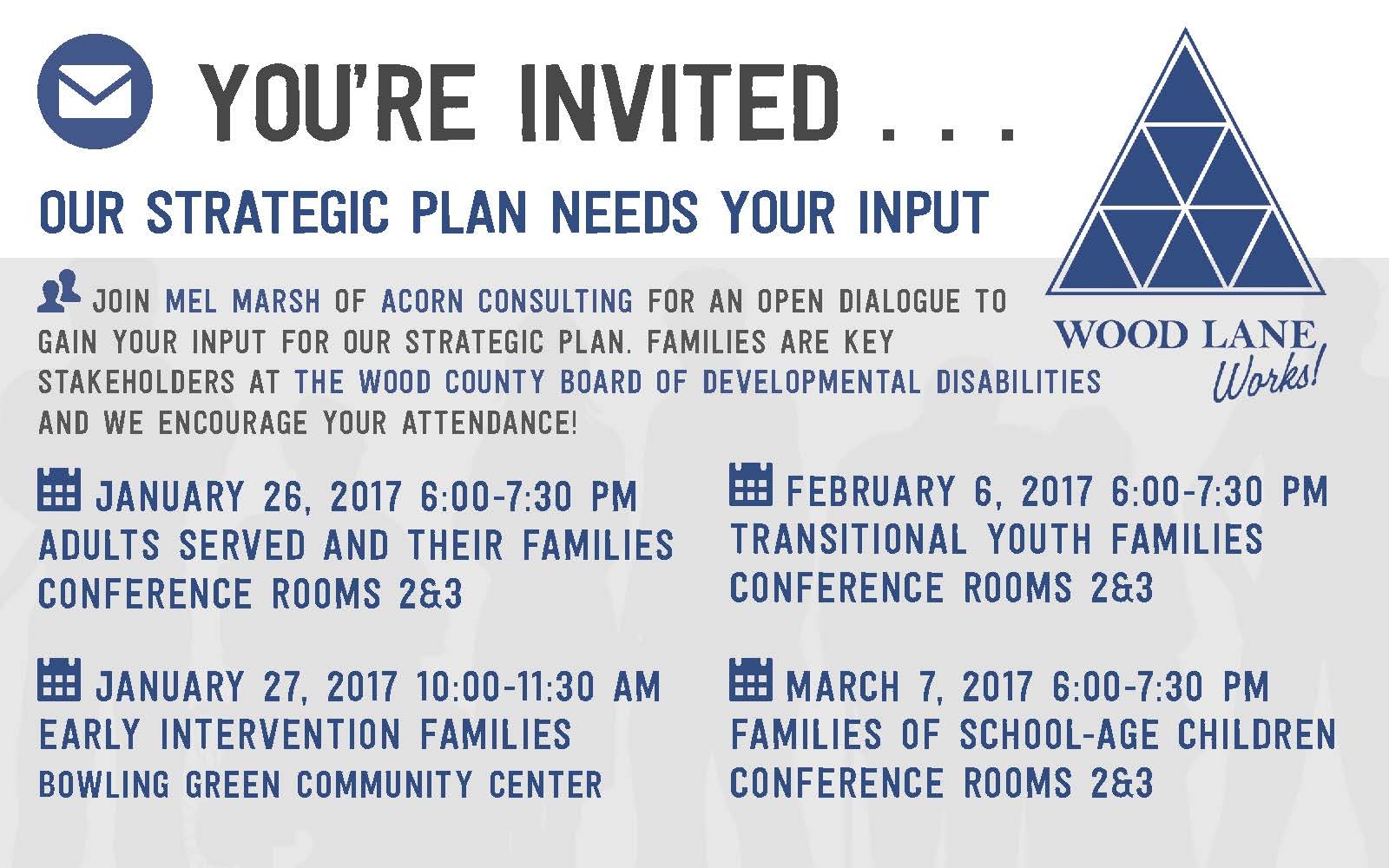 YOU'RE INVITED . . .

OUR STRATEGIC PLAN NEEDS YOUR INPUT

WOOD LANE
Works!

JOIN MEL MARSH OF ACORN CONSULTING FOR AN OPEN DIALOGUE TO GAIN YOUR INPUT FOR OUR STRATEGIC PLAN. FAMILIES ARE KEY STAKEHOLDERS AT THE WOOD COUNTY BOARD OF DEVELOPMENTAL DISABILITIES AND WE ENCOURAGE YOUR ATTENDANCE!

JANUARY 26, 2017 6:00-7:30 PM
ADULTS SERVED AND THEIR FAMILIES
CONFERENCE ROOMS 2&3

JANUARY 27, 2017 10:00-11:30 AM
EARLY INTERVENTION FAMILIES
BOWLING GREEN COMMUNITY CENTER

FEBRUARY 6, 2017 6:00-7:30 PM
TRANSITIONAL YOUTH FAMILIES
CONFERENCE ROOMS 2&3

MARCH 7, 2017 6:00-7:30 PM
FAMILIES OF SCHOOL-AGE CHILDREN
CONFERENCE ROOMS 2&3